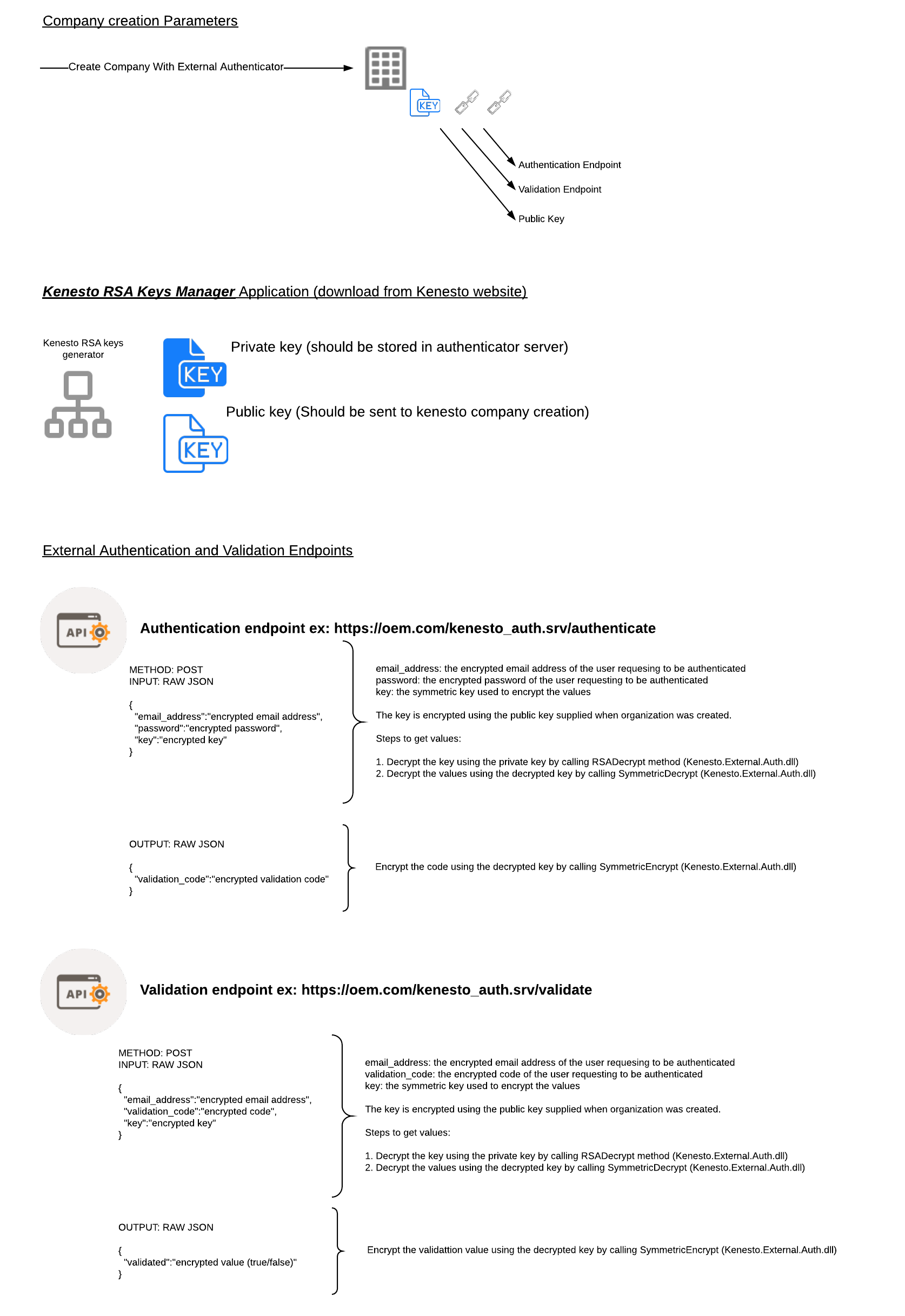 Company creation Parameters

Create Company With External Authenticator

KEY

Authentication Endpoint

Validation Endpoint

Public Key

Kenesto RSA Keys Manager Application (download from Kenesto website)

Kenesto RSA keys generator

KEY

Private key (should be stored in authenticator server)

KEY

Public key (Should be sent to kenesto company creation)

External Authentication and Validation Endpoints

API

Authentication endpoint ex: https://oem.com/kenesto_auth.srv/authenticate

METHOD: POST
INPUT: RAW JSON

{
"email_address":"encrypted email address",
"password":"encrypted password",
"key":"encrypted key"
}

email_address: the encrypted email address of the user requesing to be authenticated
password: the encrypted password of the user requesting to be authenticated
key: the symmetric key used to encrypt the values

The key is encrypted using the public key supplied when organization was created.

Steps to get values:

1. Decrypt the key using the private key by calling RSADecrypt method (Kenesto.External.Auth.dll)
2. Decrypt the values using the decrypted key by calling SymmetricDecrypt (Kenesto.External.Auth.dll)

OUTPUT: RAW JSON

{
"validation_code":"encrypted validation code"
}

Encrypt the code using the decrypted key by calling SymmetricEncrypt (Kenesto.External.Auth.dll)

API

Validation endpoint ex: https://oem.com/kenesto_auth.srv/validate

METHOD: POST
INPUT: RAW JSON

{
"email_address":"encrypted email address",
"validation_code":"encrypted code",
"key":"encrypted key"
}

email_address: the encrypted email address of the user requesing to be authenticated
validation_code: the encrypted code of the user requesting to be authenticated
key: the symmetric key used to encrypt the values

The key is encrypted using the public key supplied when organization was created.

Steps to get values:

1. Decrypt the key using the private key by calling RSADecrypt method (Kenesto.External.Auth.dll)
2. Decrypt the values using the decrypted key by calling SymmetricDecrypt (Kenesto.External.Auth.dll)

OUTPUT: RAW JSON

{
"validated":"encrypted value (true/false)"
}

Encrypt the validattion value using the decrypted key by calling SymmetricEncrypt (Kenesto.External.Auth.dll)